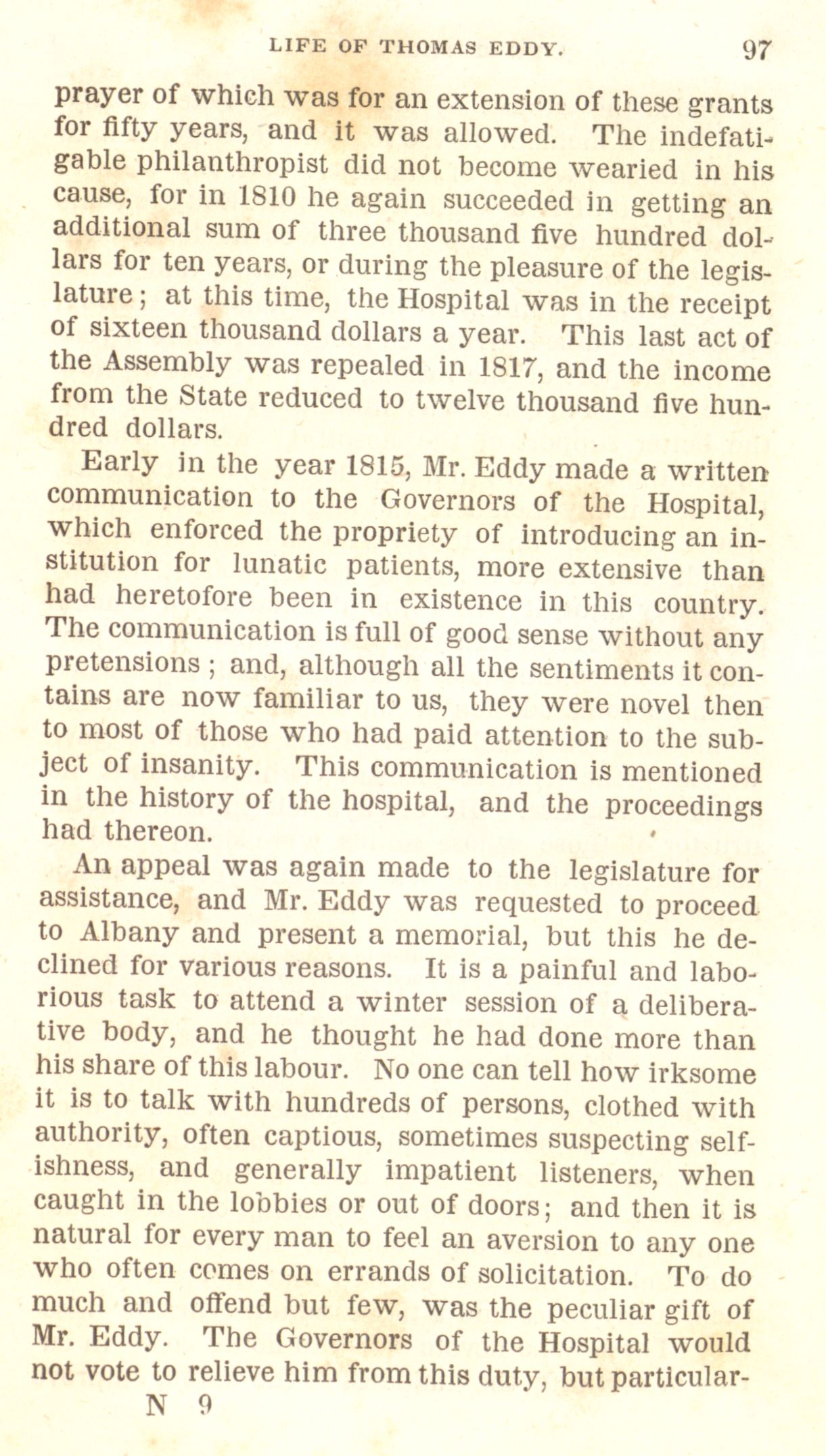 LIFE OF THOMAS EDDY. 97

prayer of which was for an extension of these grants for fifty years, and it was allowed. The indefatigable philanthropist did not become wearied in his cause, for in 1810 he again succeeded in getting an additional sum of three thousand five hundred dollars for ten years, or during the pleasure of the legislature; at this time, the Hospital was in the receipt of sixteen thousand dollars a year. This last act of the Assembly was repealed in 1817, and the income from the State reduced to twelve thousand five hundred dollars.

Early in the year 1815, Mr. Eddy made a written communication to the Governors of the Hospital, which enforced the propriety of introducing an institution for lunatic patients, more extensive than had heretofore been in existence in this country. The communication is full of good sense without any pretensions; and, although all the sentiments it contains are now familiar to us, they were novel then to most of those who had paid attention to the subject of insanity. This communication is mentioned in the history of the hospital, and the proceedings had thereon.

An appeal was again made to the legislature for assistance, and Mr. Eddy was requested to proceed to Albany and present a memorial, but this he declined for various reasons. It is a painful and laborious task to attend a winter session of a deliberative body, and he thought he had done more than his share of this labour. No one can tell how irksome it is to talk with hundreds of persons, clothed with authority, often captious, sometimes suspecting selfishness, and generally impatient listeners, when caught in the lobbies or out of doors; and then it is natural for every man to feel an aversion to any one who often comes on errands of solicitation. To do much and offend but few, was the peculiar gift of Mr. Eddy. The Governors of the Hospital would not vote to relieve him from this duty, but particular-

N 9